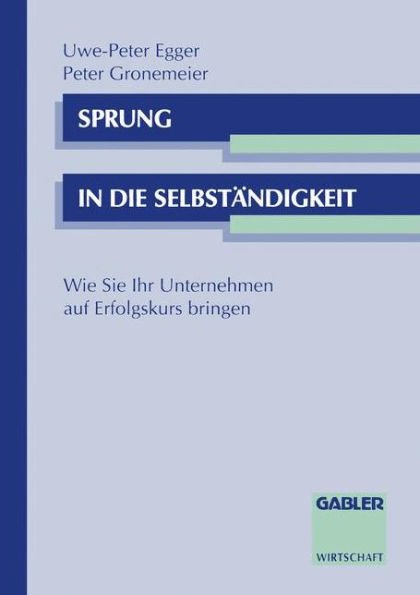 Uwe-Peter Egger
Peter Gronemeier

SPRUNG

IN DIE SELBSTÄNDIGKEIT

Wie Sie Ihr Unternehmen auf Erfolgskurs bringen

GABLER

WIRTSCHAFT